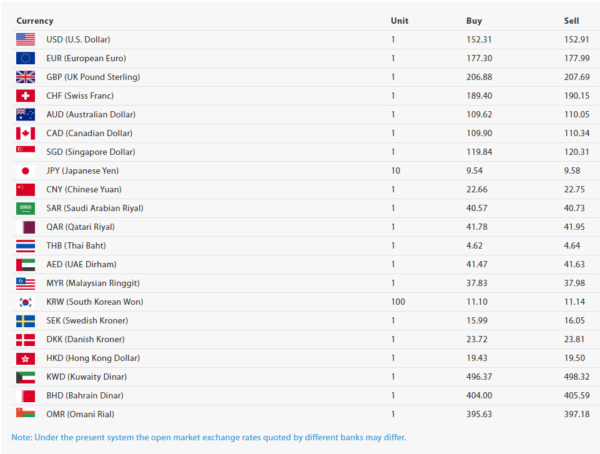 | Currency | Unit | Buy | Sell |
|---|---|---|---|
| USD (U.S. Dollar) | 1 | 152.31 | 152.91 |
| EUR (European Euro) | 1 | 177.30 | 177.99 |
| GBP (UK Pound Sterling) | 1 | 206.88 | 207.69 |
| CHF (Swiss Franc) | 1 | 189.40 | 190.15 |
| AUD (Australian Dollar) | 1 | 109.62 | 110.05 |
| CAD (Canadian Dollar) | 1 | 109.90 | 110.34 |
| SGD (Singapore Dollar) | 1 | 119.84 | 120.31 |
| JPY (Japanese Yen) | 10 | 9.54 | 9.58 |
| CNY (Chinese Yuan) | 1 | 22.66 | 22.75 |
| SAR (Saudi Arabian Riyal) | 1 | 40.57 | 40.73 |
| QAR (Qatari Riyal) | 1 | 41.78 | 41.95 |
| THB (Thai Baht) | 1 | 4.62 | 4.64 |
| AED (UAE Dirham) | 1 | 41.47 | 41.63 |
| MYR (Malaysian Ringgit) | 1 | 37.83 | 37.98 |
| KRW (South Korean Won) | 100 | 11.10 | 11.14 |
| SEK (Swedish Kroner) | 1 | 15.99 | 16.05 |
| DKK (Danish Kroner) | 1 | 23.72 | 23.81 |
| HKD (Hong Kong Dollar) | 1 | 19.43 | 19.50 |
| KWD (Kuwaity Dinar) | 1 | 496.37 | 498.32 |
| BHD (Bahrain Dinar) | 1 | 404.00 | 405.59 |
| OMR (Omani Rial) | 1 | 395.63 | 397.18 |

Note: Under the present system the open market exchange rates quoted by different banks may differ.